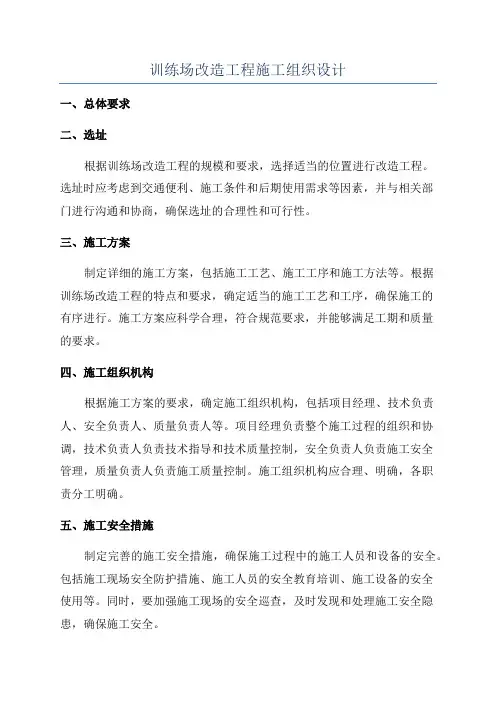 训练场改造工程施工组织设计

一、总体要求

二、选址

根据训练场改造工程的规模和要求，选择适当的位置进行改造工程。选址时应考虑到交通便利、施工条件和后期使用需求等因素，并与相关部门进行沟通和协商，确保选址的合理性和可行性。

三、施工方案

制定详细的施工方案，包括施工工艺、施工工序和施工方法等。根据训练场改造工程的特点和要求，确定适当的施工工艺和工序，确保施工的有序进行。施工方案应科学合理，符合规范要求，并能够满足工期和质量的要求。

四、施工组织机构

根据施工方案的要求，确定施工组织机构，包括项目经理、技术负责人、安全负责人、质量负责人等。项目经理负责整个施工过程的组织和协调，技术负责人负责技术指导和技术质量控制，安全负责人负责施工安全管理，质量负责人负责施工质量控制。施工组织机构应合理、明确，各职责分工明确。

五、施工安全措施

制定完善的施工安全措施，确保施工过程中的施工人员和设备的安全。包括施工现场安全防护措施、施工人员的安全教育培训、施工设备的安全使用等。同时，要加强施工现场的安全巡查，及时发现和处理施工安全隐患，确保施工安全。